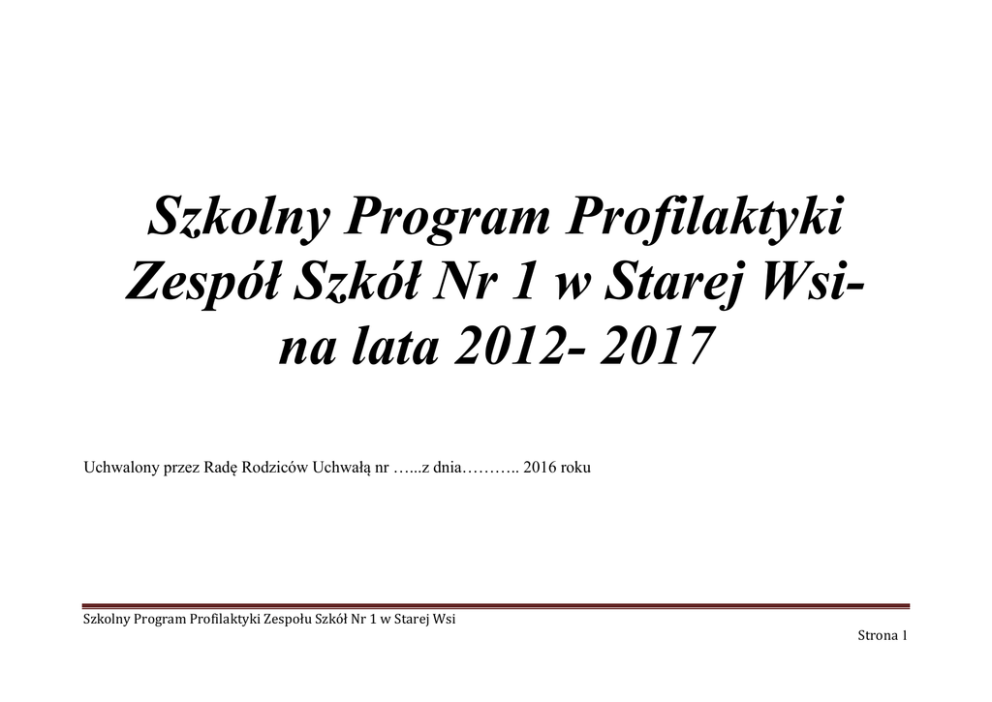 Szkolny Program Profilaktyki Zespół Szkół Nr 1 w Starej Wsi- na lata 2012- 2017

Uchwalony przez Radę Rodziców Uchwałą nr …...z dnia……….. 2016 roku

Szkolny Program Profilaktyki Zespołu Szkół Nr 1 w Starej Wsi

Strona 1